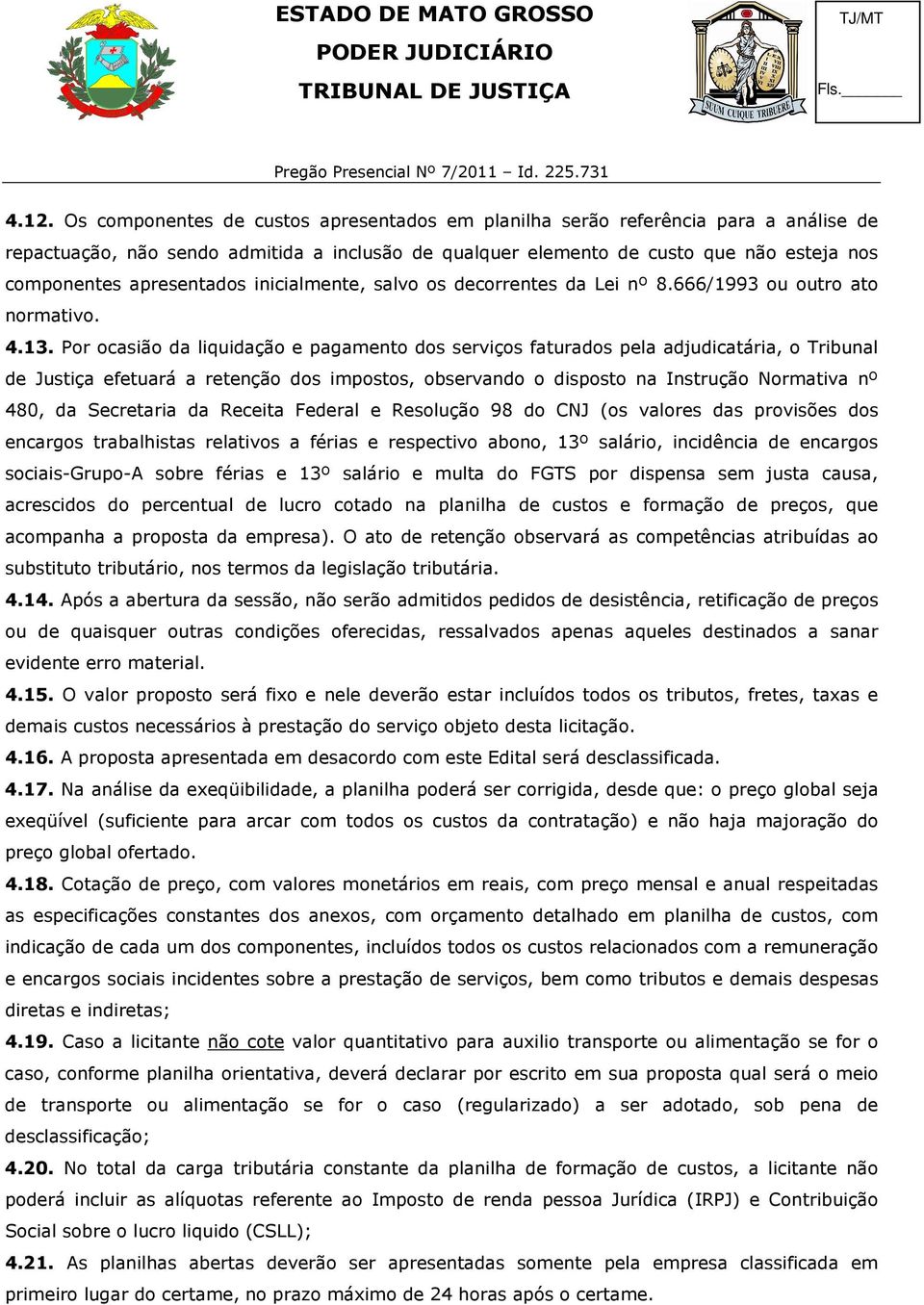 ESTADO DE MATO GROSSO
PODER JUDICIÁRIO
TRIBUNAL DE JUSTIÇA

SUUM CUIQUE TRIBUERE

TJ/MT

Fls.________

Pregão Presencial Nº 7/2011 – Id. 225.731

4.12. Os componentes de custos apresentados em planilha serão referência para a análise de repactuação, não sendo admitida a inclusão de qualquer elemento de custo que não esteja nos componentes apresentados inicialmente, salvo os decorrentes da Lei nº 8.666/1993 ou outro ato normativo.

4.13. Por ocasião da liquidação e pagamento dos serviços faturados pela adjudicatária, o Tribunal de Justiça efetuará a retenção dos impostos, observando o disposto na Instrução Normativa nº 480, da Secretaria da Receita Federal e Resolução 98 do CNJ (os valores das provisões dos encargos trabalhistas relativos a férias e respectivo abono, 13º salário, incidência de encargos sociais-Grupo-A sobre férias e 13º salário e multa do FGTS por dispensa sem justa causa, acrescidos do percentual de lucro cotado na planilha de custos e formação de preços, que acompanha a proposta da empresa). O ato de retenção observará as competências atribuídas ao substituto tributário, nos termos da legislação tributária.

4.14. Após a abertura da sessão, não serão admitidos pedidos de desistência, retificação de preços ou de quaisquer outras condições oferecidas, ressalvados apenas aqueles destinados a sanar evidente erro material.

4.15. O valor proposto será fixo e nele deverão estar incluídos todos os tributos, fretes, taxas e demais custos necessários à prestação do serviço objeto desta licitação.

4.16. A proposta apresentada em desacordo com este Edital será desclassificada.

4.17. Na análise da exeqüibilidade, a planilha poderá ser corrigida, desde que: o preço global seja exeqüível (suficiente para arcar com todos os custos da contratação) e não haja majoração do preço global ofertado.

4.18. Cotação de preço, com valores monetários em reais, com preço mensal e anual respeitadas as especificações constantes dos anexos, com orçamento detalhado em planilha de custos, com indicação de cada um dos componentes, incluídos todos os custos relacionados com a remuneração e encargos sociais incidentes sobre a prestação de serviços, bem como tributos e demais despesas diretas e indiretas;

4.19. Caso a licitante não cote valor quantitativo para auxilio transporte ou alimentação se for o caso, conforme planilha orientativa, deverá declarar por escrito em sua proposta qual será o meio de transporte ou alimentação se for o caso (regularizado) a ser adotado, sob pena de desclassificação;

4.20. No total da carga tributária constante da planilha de formação de custos, a licitante não poderá incluir as alíquotas referente ao Imposto de renda pessoa Jurídica (IRPJ) e Contribuição Social sobre o lucro liquido (CSLL);

4.21. As planilhas abertas deverão ser apresentadas somente pela empresa classificada em primeiro lugar do certame, no prazo máximo de 24 horas após o certame.